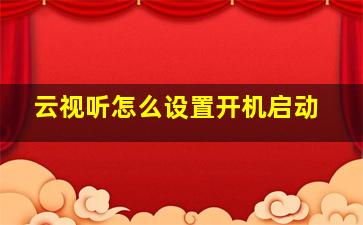 云视听怎么设置开机启动